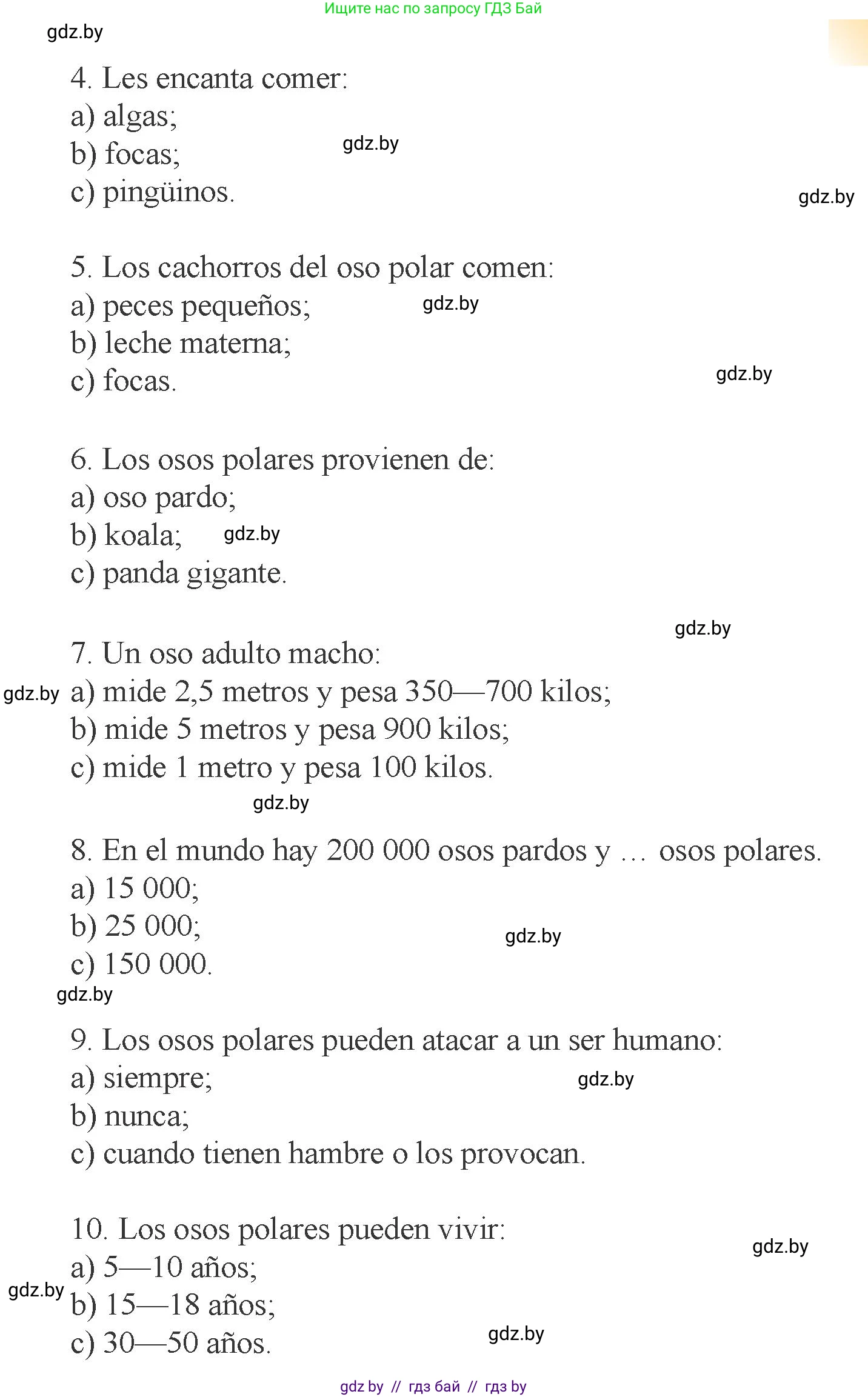 Ищите нас по запросу ГДЗ Бай

gdz.by

4. Les encanta comer:
a) algas;
b) focas;
c) pingüinos.

gdz.by

gdz.by

5. Los cachorros del oso polar comen:
a) peces pequeños;
b) leche materna;
c) focas.

gdz.by

gdz.by

6. Los osos polares provienen de:
a) oso pardo;
b) koala;
c) panda gigante.

gdz.by

gdz.by

7. Un oso adulto macho:
a) mide 2,5 metros y pesa 350—700 kilos;
b) mide 5 metros y pesa 900 kilos;
c) mide 1 metro y pesa 100 kilos.

gdz.by

gdz.by

8. En el mundo hay 200 000 osos pardos y … osos polares.
a) 15 000;
b) 25 000;
c) 150 000.

gdz.by

gdz.by

9. Los osos polares pueden atacar a un ser humano:
a) siempre;
b) nunca;
c) cuando tienen hambre o los provocan.

gdz.by

10. Los osos polares pueden vivir:
a) 5—10 años;
b) 15—18 años;
c) 30—50 años.

gdz.by

gdz.by

gdz.by

gdz by // гдз бай // гдз by